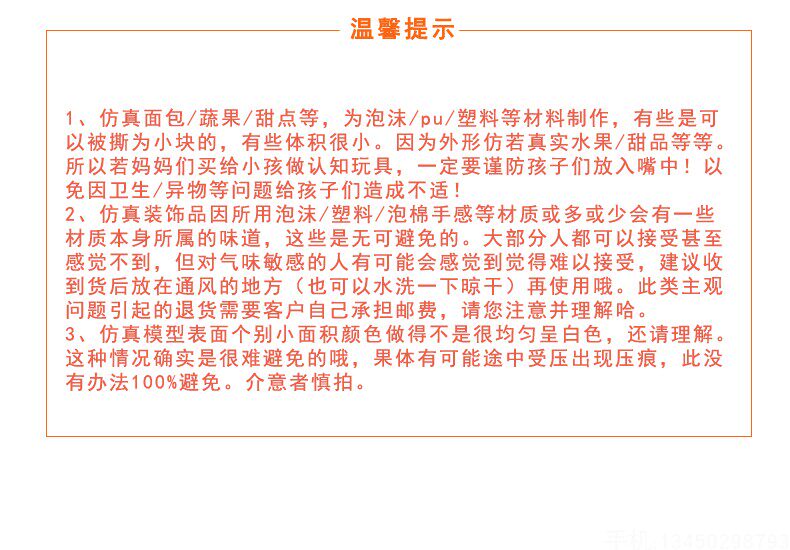 温馨提示

1、仿真面包/蔬果/甜点等，为泡沫/pu/塑料等材料制作，有些是可以被撕为小块的，有些体积很小。因为外形仿若真实水果/甜品等等。所以若妈妈们买给小孩做认知玩具，一定要谨防孩子们放入嘴中！以免因卫生/异物等问题给孩子们造成不适！
2、仿真装饰品因所用泡沫/塑料/泡棉手感等材质或多或少会有一些材质本身所属的味道，这些是无可避免的。大部分人都可以接受甚至感觉不到，但对气味敏感的人有可能会感觉到觉得难以接受，建议收到货后放在通风的地方（也可以水洗一下晾干）再使用哦。此类主观问题引起的退货需要客户自己承担邮费，请您注意并理解哈。
3、仿真模型表面个别小面积颜色做得不是很均匀呈白色，还请理解。这种情况确实是很难避免的哦，果体有可能途中受压出现压痕，此没有办法100%避免。介意者慎拍。

手机:13450298793